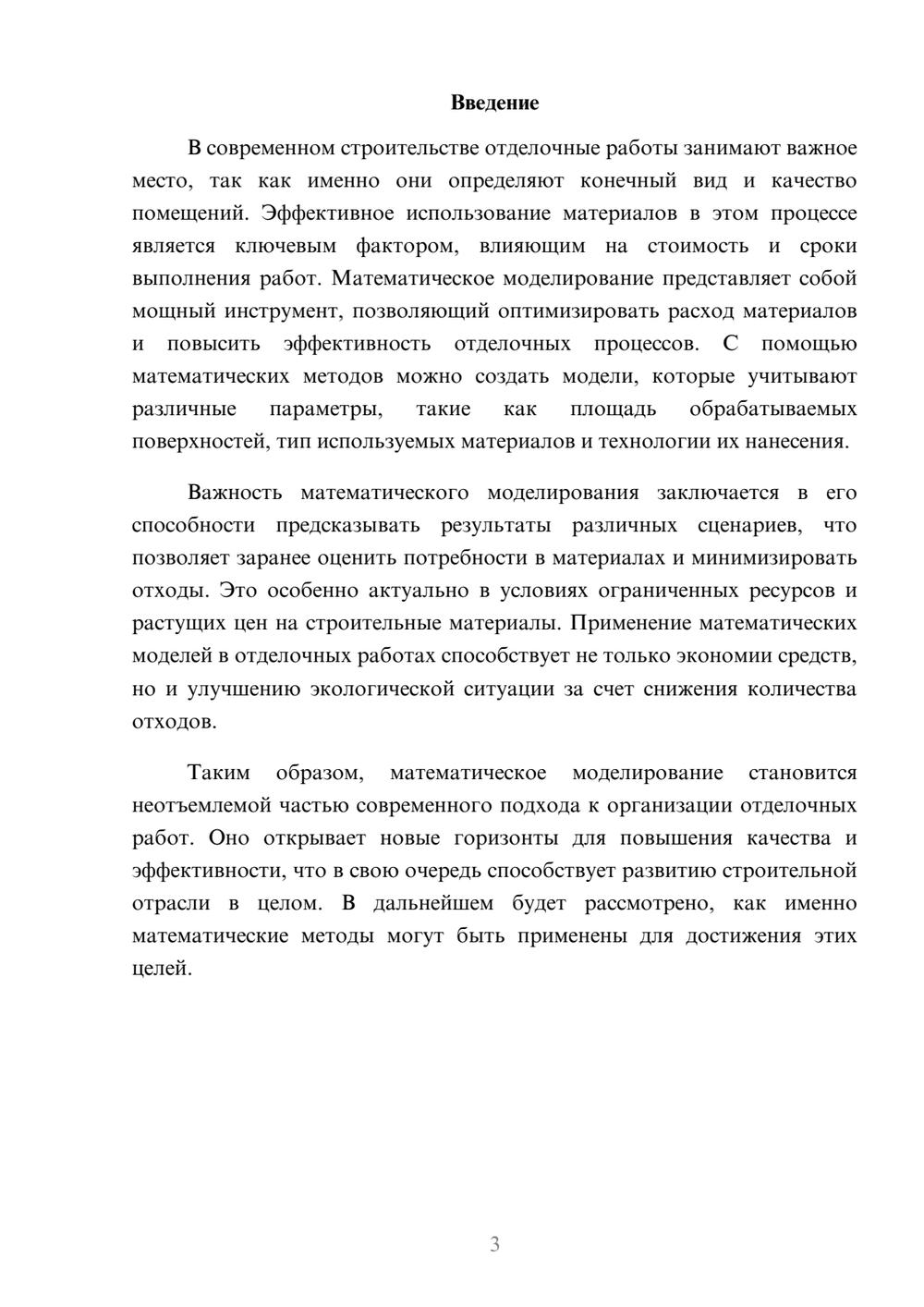 Введение

В современном строительстве отделочные работы занимают важное место, так как именно они определяют конечный вид и качество помещений. Эффективное использование материалов в этом процессе является ключевым фактором, влияющим на стоимость и сроки выполнения работ. Математическое моделирование представляет собой мощный инструмент, позволяющий оптимизировать расход материалов и повысить эффективность отделочных процессов. С помощью математических методов можно создать модели, которые учитывают различные параметры, такие как площадь обрабатываемых поверхностей, тип используемых материалов и технологии их нанесения.

Важность математического моделирования заключается в его способности предсказывать результаты различных сценариев, что позволяет заранее оценить потребности в материалах и минимизировать отходы. Это особенно актуально в условиях ограниченных ресурсов и растущих цен на строительные материалы. Применение математических моделей в отделочных работах способствует не только экономии средств, но и улучшению экологической ситуации за счет снижения количества отходов.

Таким образом, математическое моделирование становится неотъемлемой частью современного подхода к организации отделочных работ. Оно открывает новые горизонты для повышения качества и эффективности, что в свою очередь способствует развитию строительной отрасли в целом. В дальнейшем будет рассмотрено, как именно математические методы могут быть применены для достижения этих целей.

3